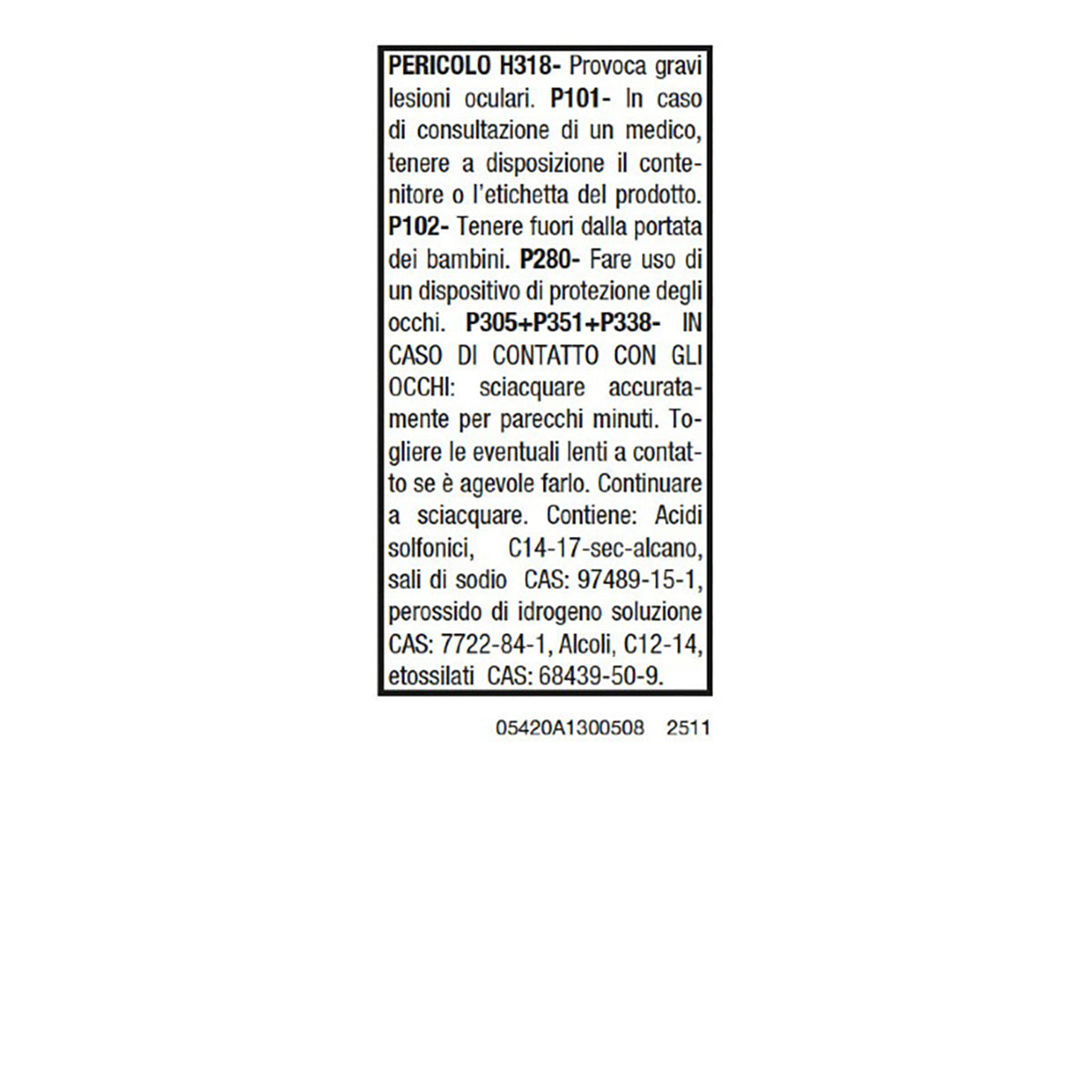 PERICOLO H318- Provoca gravi lesioni oculari. P101- In caso di consultazione di un medico, tenere a disposizione il contenitore o l'etichetta del prodotto. P102- Tenere fuori dalla portata dei bambini. P280- Fare uso di un dispositivo di protezione degli occhi. P305+P351+P338- IN CASO DI CONTATTO CON GLI OCCHI: sciacquare accuratamente per parecchi minuti. Togliere le eventuali lenti a contatto se è agevole farlo. Continuare a sciacquare. Contiene: Acidi solfonici, C14-17-sec-alcano, sali di sodio CAS: 97489-15-1, perossido di idrogeno soluzione CAS: 7722-84-1, Alcoli, C12-14, etossilati CAS: 68439-50-9.

05420A1300508 2511